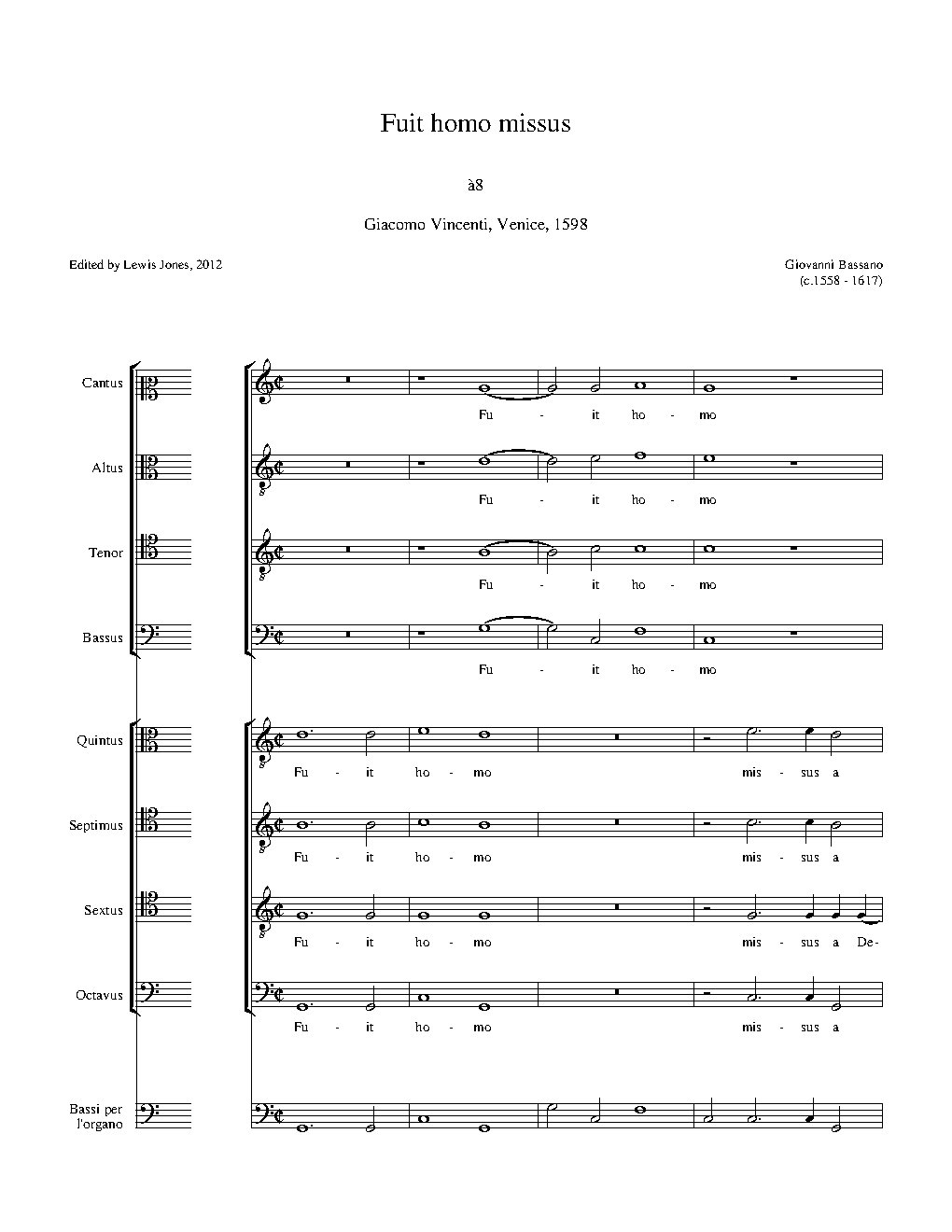 Fuit homo missus

à8

Giacomo Vincenti, Venice, 1598

Edited by Lewis Jones, 2012

Giovanni Bassano
(c.1558 - 1617)

Cantus
Fu - it ho - mo

Altus
Fu - it ho - mo

Tenor
Fu - it ho - mo

Bassus
Fu - it ho - mo

Quintus
Fu - it ho - mo mis - sus a

Septimus
Fu - it ho - mo mis - sus a

Sextus
Fu - it ho - mo mis - sus a De-

Octavus
Fu - it ho - mo mis - sus a

Bassi per l'organo